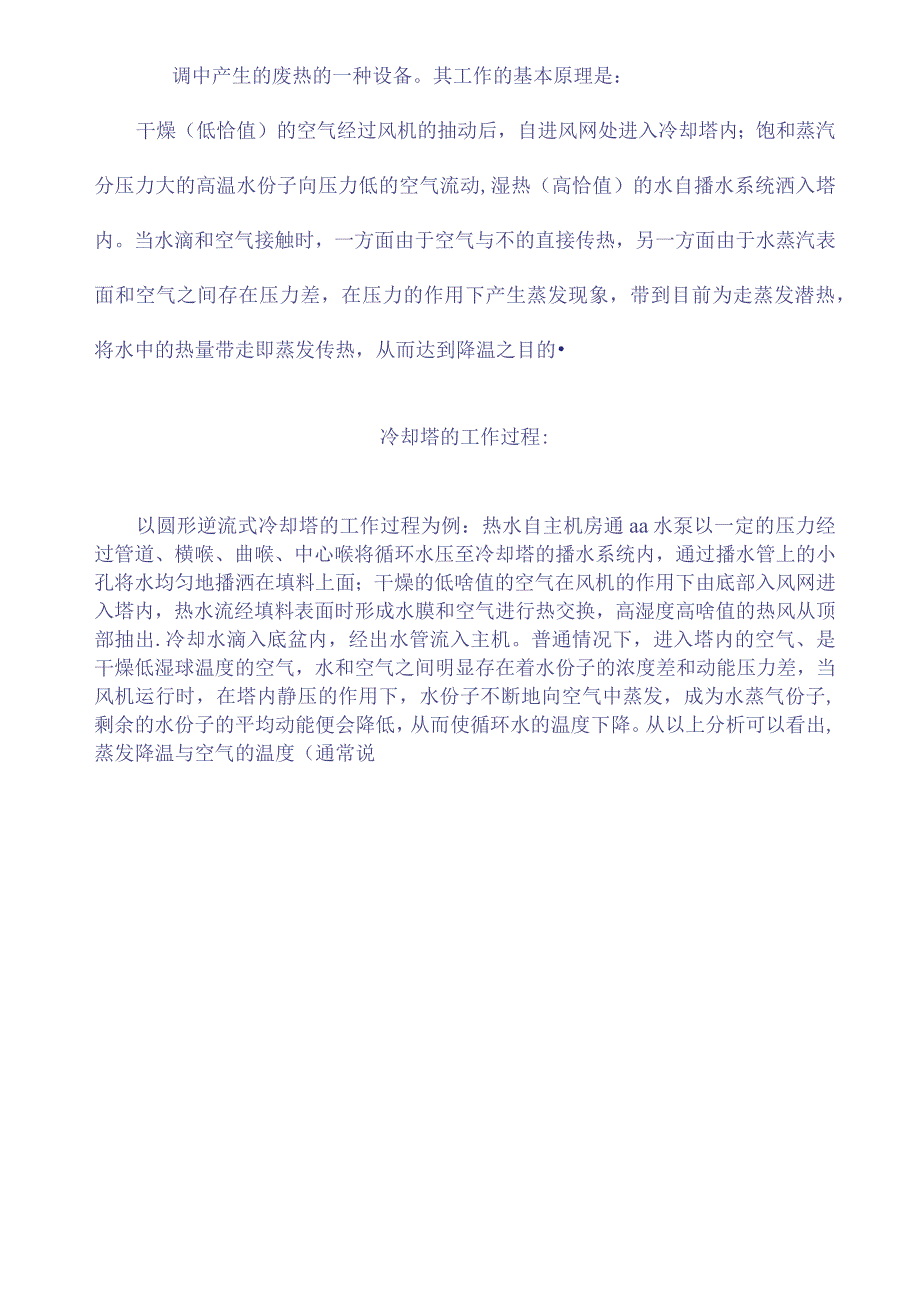 调中产生的废热的一种设备。其工作的基本原理是：

干燥（低恰值）的空气经过风机的抽动后，自进风网处进入冷却塔内；饱和蒸汽分压力大的高温水份子向压力低的空气流动，湿热（高恰值）的水自播水系统洒入塔内。当水滴和空气接触时，一方面由于空气与不的直接传热，另一方面由于水蒸汽表面和空气之间存在压力差，在压力的作用下产生蒸发现象，带到目前为走蒸发潜热，将水中的热量带走即蒸发传热，从而达到降温之目的•

冷却塔的工作过程：

以圆形逆流式冷却塔的工作过程为例：热水自主机房通aa水泵以一定的压力经过管道、横喉、曲喉、中心喉将循环水压至冷却塔的播水系统内，通过播水管上的小孔将水均匀地播洒在填料上面；干燥的低啥值的空气在风机的作用下由底部入风网进入塔内，热水流经填料表面时形成水膜和空气进行热交换，高湿度高啥值的热风从顶部抽出.冷却水滴入底盆内，经出水管流入主机。普通情况下，进入塔内的空气、是干燥低湿球温度的空气，水和空气之间明显存在着水份子的浓度差和动能压力差，当风机运行时，在塔内静压的作用下，水份子不断地向空气中蒸发，成为水蒸气份子，剩余的水份子的平均动能便会降低，从而使循环水的温度下降。从以上分析可以看出，蒸发降温与空气的温度（通常说